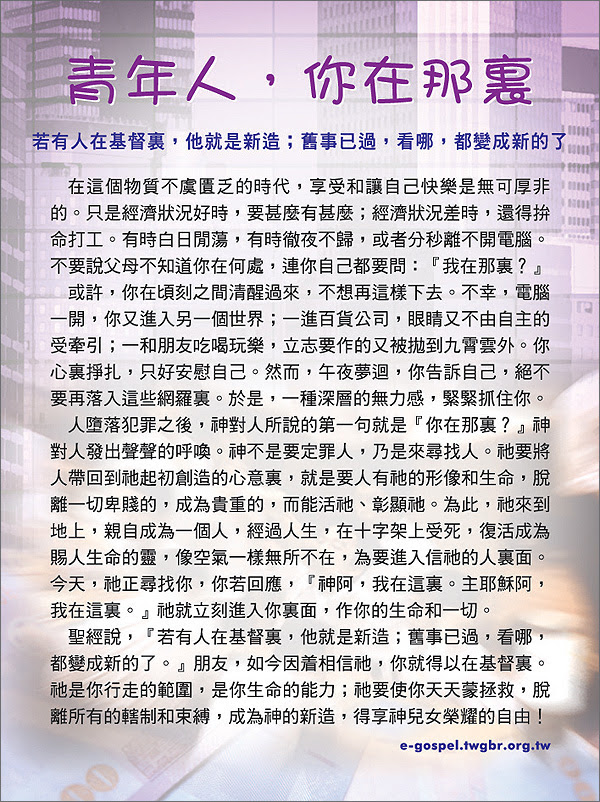 青年人，你在那裏

若有人在基督裏，他就是新造；舊事已過，看哪，都變成新的了

在這個物質不虞匱乏的時代，享受和讓自己快樂是無可厚非的。只是經濟狀況好時，要甚麼有甚麼；經濟狀況差時，還得拚命打工。有時白日閒蕩，有時徹夜不歸，或者分秒離不開電腦。不要說父母不知道你在何處，連你自己都要問：『我在那裏？』

或許，你在頃刻之間清醒過來，不想再這樣下去。不幸，電腦一開，你又進入另一個世界；一進百貨公司，眼睛又不由自主的受牽引；一和朋友吃喝玩樂，立志要作的又被拋到九霄雲外。你心裏掙扎，只好安慰自己。然而，午夜夢迴，你告訴自己，絕不要再落入這些網羅裏。於是，一種深層的無力感，緊緊抓住你。

人墮落犯罪之後，神對人所說的第一句就是『你在那裏？』神對人發出聲聲的呼喚。神不是要定罪人，乃是來尋找人。祂要將人帶回到祂起初創造的心意裏，就是要人有祂的形像和生命，脫離一切卑賤的，成為貴重的，而能活祂、彰顯祂。為此，祂來到地上，親自成為一個人，經過人生，在十字架上受死，復活成為賜人生命的靈，像空氣一樣無所不在，為要進入信祂的人裏面。今天，祂正尋找你，你若回應，『神阿，我在這裏。主耶穌阿，我在這裏。』祂就立刻進入你裏面，作你的生命和一切。

聖經說，『若有人在基督裏，他就是新造；舊事已過，看哪，都變成新的了。』朋友，如今因着相信祂，你就得以在基督裏。祂是你行走的範圍，是你生命的能力；祂要使你天天蒙拯救，脫離所有的轄制和束縛，成為神的新造，得享神兒女榮耀的自由！

e-gospel.twgbr.org.tw